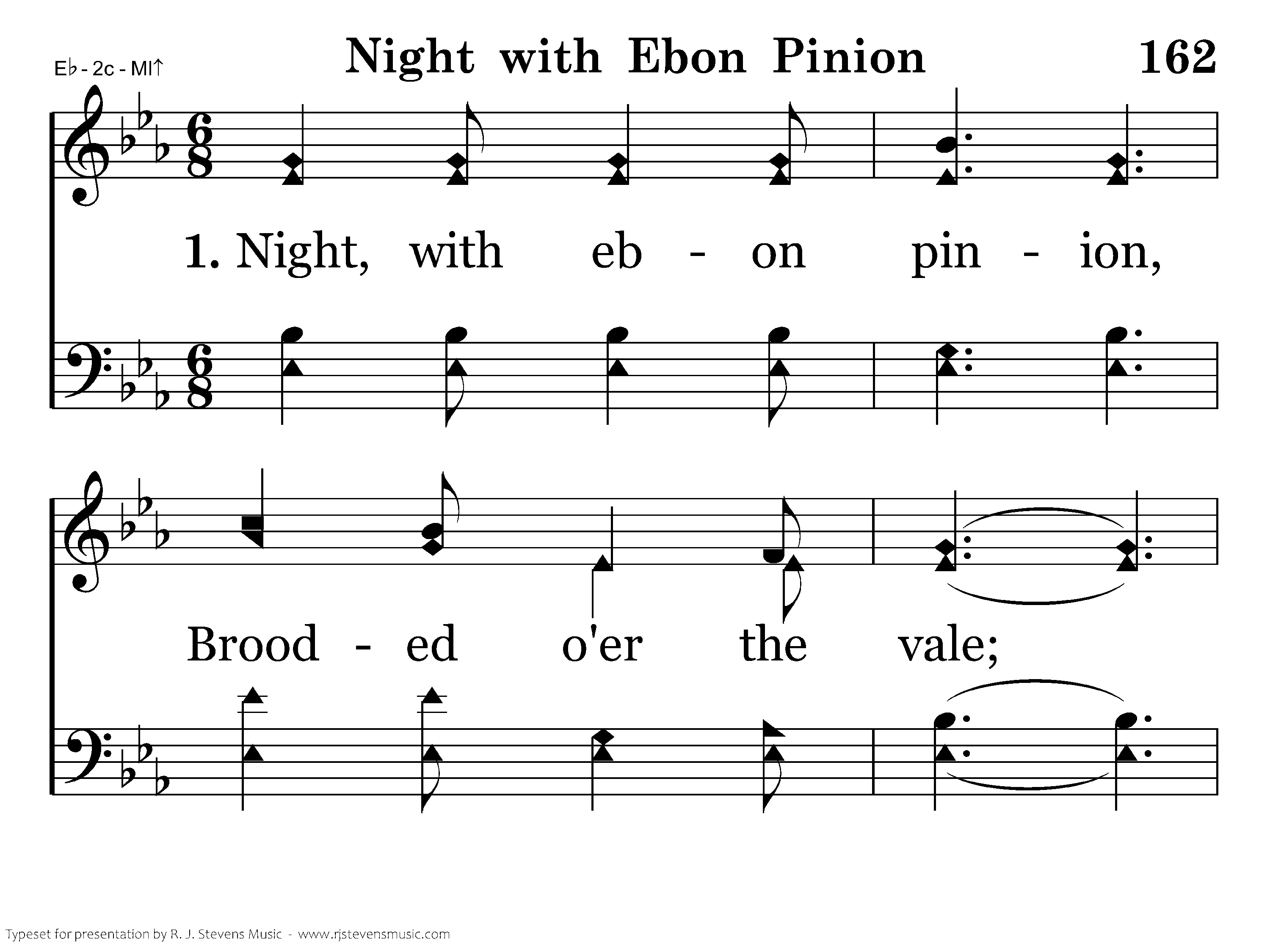 E♭ - 2c - MI↑

Night with Ebon Pinion

162

1. Night, with eb - on pin - ion,

Brood - ed o'er the vale;

Typeset for presentation by R. J. Stevens Music - www.rjstevensmusic.com